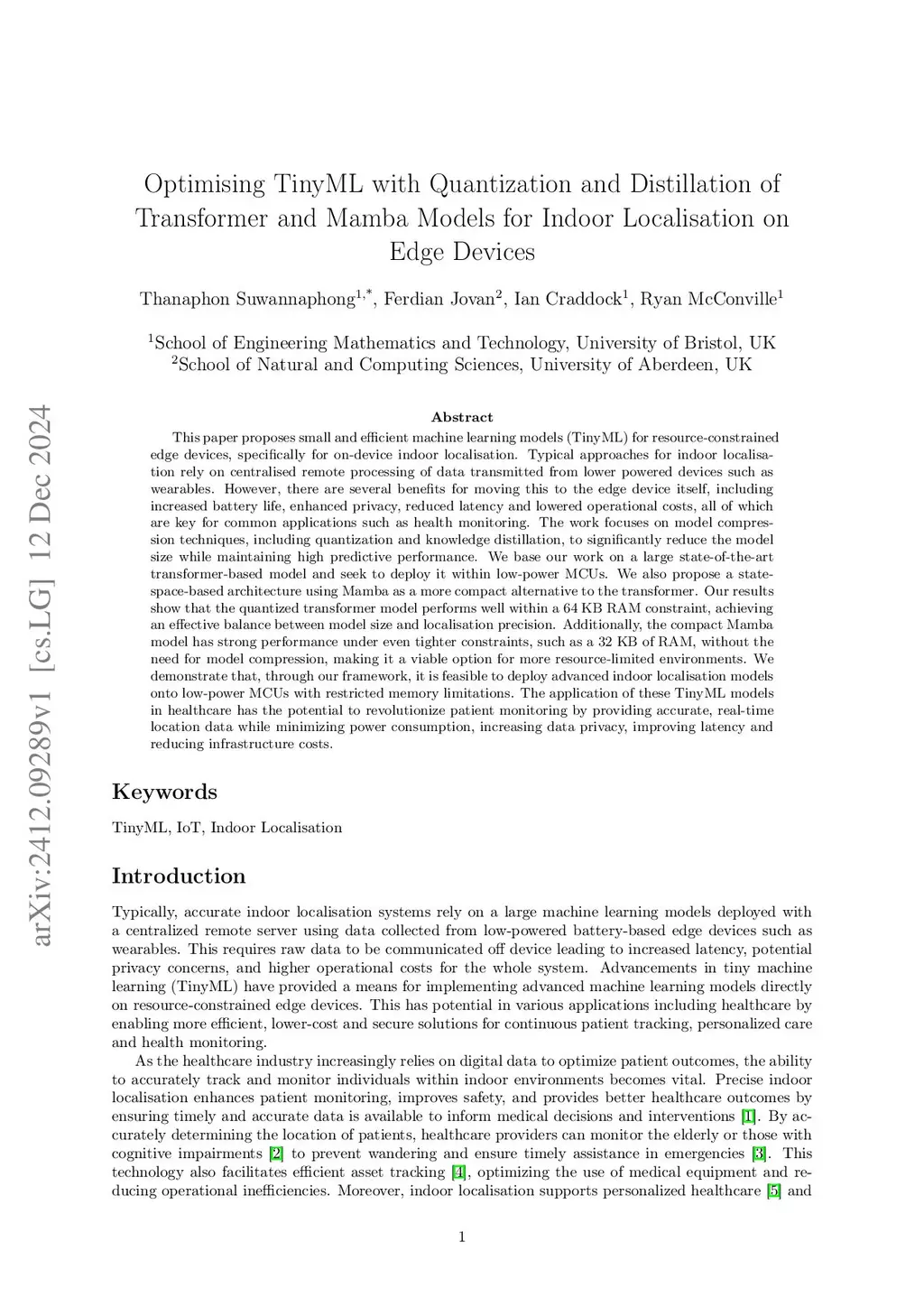 arXiv:2412.09289v1 [cs.LG] 12 Dec 2024

Optimising TinyML with Quantization and Distillation of Transformer and Mamba Models for Indoor Localisation on Edge Devices

Thanaphon Suwannaphong$^{1,*}$, Ferdian Jovan$^{2}$, Ian Craddock$^{1}$, Ryan McConville$^{1}$

$^{1}$School of Engineering Mathematics and Technology, University of Bristol, UK
$^{2}$School of Natural and Computing Sciences, University of Aberdeen, UK

Abstract

This paper proposes small and efficient machine learning models (TinyML) for resource-constrained edge devices, specifically for on-device indoor localisation. Typical approaches for indoor localisation rely on centralised remote processing of data transmitted from lower powered devices such as wearables. However, there are several benefits for moving this to the edge device itself, including increased battery life, enhanced privacy, reduced latency and lowered operational costs, all of which are key for common applications such as health monitoring. The work focuses on model compression techniques, including quantization and knowledge distillation, to significantly reduce the model size while maintaining high predictive performance. We base our work on a large state-of-the-art transformer-based model and seek to deploy it within low-power MCUs. We also propose a state-space-based architecture using Mamba as a more compact alternative to the transformer. Our results show that the quantized transformer model performs well within a 64 KB RAM constraint, achieving an effective balance between model size and localisation precision. Additionally, the compact Mamba model has strong performance under even tighter constraints, such as a 32 KB of RAM, without the need for model compression, making it a viable option for more resource-limited environments. We demonstrate that, through our framework, it is feasible to deploy advanced indoor localisation models onto low-power MCUs with restricted memory limitations. The application of these TinyML models in healthcare has the potential to revolutionize patient monitoring by providing accurate, real-time location data while minimizing power consumption, increasing data privacy, improving latency and reducing infrastructure costs.

Keywords

TinyML, IoT, Indoor Localisation

Introduction

Typically, accurate indoor localisation systems rely on a large machine learning models deployed with a centralized remote server using data collected from low-powered battery-based edge devices such as wearables. This requires raw data to be communicated off device leading to increased latency, potential privacy concerns, and higher operational costs for the whole system. Advancements in tiny machine learning (TinyML) have provided a means for implementing advanced machine learning models directly on resource-constrained edge devices. This has potential in various applications including healthcare by enabling more efficient, lower-cost and secure solutions for continuous patient tracking, personalized care and health monitoring.

As the healthcare industry increasingly relies on digital data to optimize patient outcomes, the ability to accurately track and monitor individuals within indoor environments becomes vital. Precise indoor localisation enhances patient monitoring, improves safety, and provides better healthcare outcomes by ensuring timely and accurate data is available to inform medical decisions and interventions [1]. By accurately determining the location of patients, healthcare providers can monitor the elderly or those with cognitive impairments [2] to prevent wandering and ensure timely assistance in emergencies [3]. This technology also facilitates efficient asset tracking [4], optimizing the use of medical equipment and reducing operational inefficiencies. Moreover, indoor localisation supports personalized healthcare [5] and

1